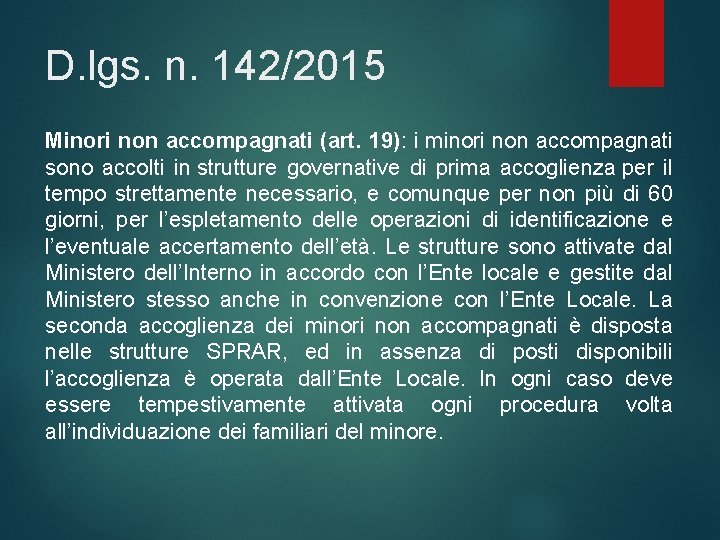 D.lgs. n. 142/2015

Minori non accompagnati (art. 19): i minori non accompagnati sono accolti in strutture governative di prima accoglienza per il tempo strettamente necessario, e comunque per non più di 60 giorni, per l'espletamento delle operazioni di identificazione e l'eventuale accertamento dell'età. Le strutture sono attivate dal Ministero dell'Interno in accordo con l'Ente locale e gestite dal Ministero stesso anche in convenzione con l'Ente Locale. La seconda accoglienza dei minori non accompagnati è disposta nelle strutture SPRAR, ed in assenza di posti disponibili l'accoglienza è operata dall'Ente Locale. In ogni caso deve essere tempestivamente attivata ogni procedura volta all'individuazione dei familiari del minore.